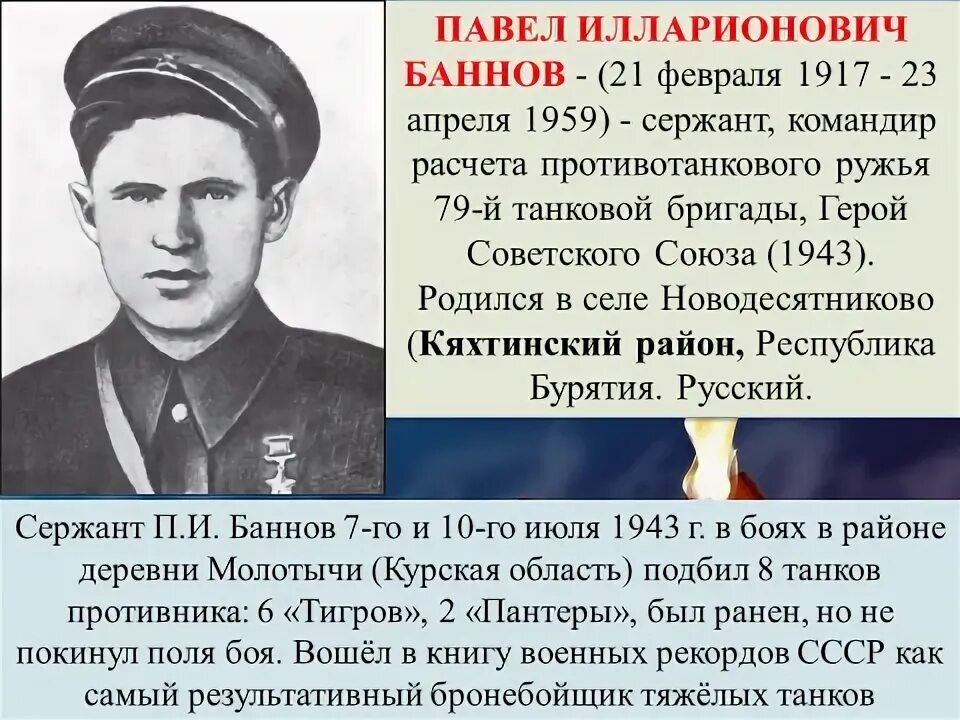 ПАВЕЛ ИЛЛАРИОНОВИЧ БАННОВ - (21 февраля 1917 - 23 апреля 1959) - сержант, командир расчета противотанкового ружья 79-й танковой бригады, Герой Советского Союза (1943).

Родился в селе Новодесятниково (Кяхтинский район, Республика Бурятия. Русский.

Сержант П.И. Баннов 7-го и 10-го июля 1943 г. в боях в районе деревни Молотычи (Курская область) подбил 8 танков противника: 6 «Тигров», 2 «Пантеры», был ранен, но не покинул поля боя. Вошёл в книгу военных рекордов СССР как самый результативный бронебойщик тяжёлых танков